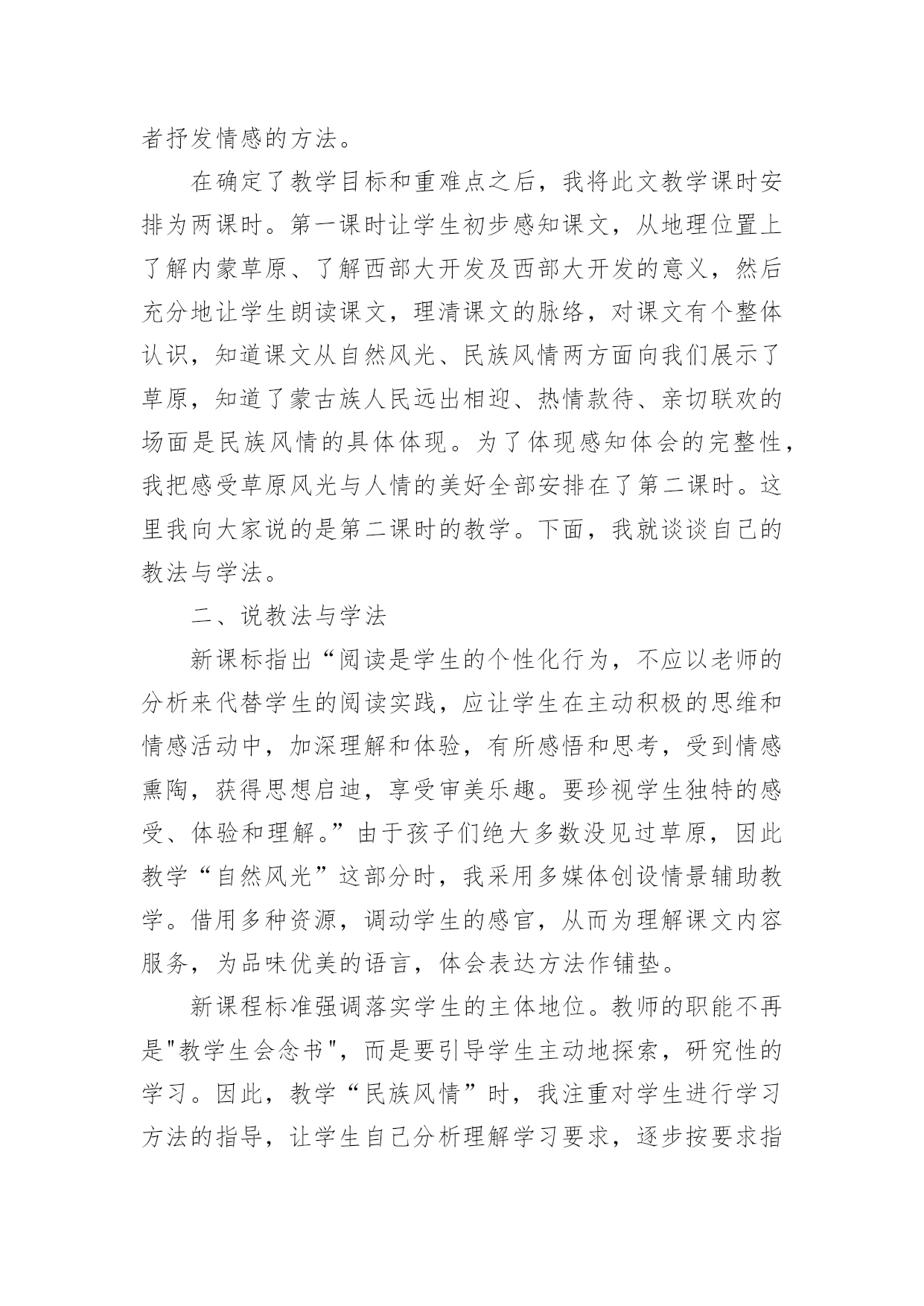 者抒发情感的方法。

在确定了教学目标和重难点之后，我将此文教学课时安排为两课时。第一课时让学生初步感知课文，从地理位置上了解内蒙草原、了解西部大开发及西部大开发的意义，然后充分地让学生朗读课文，理清课文的脉络，对课文有个整体认识，知道课文从自然风光、民族风情两方面向我们展示了草原，知道了蒙古族人民远出相迎、热情款待、亲切联欢的场面是民族风情的具体体现。为了体现感知体会的完整性，我把感受草原风光与人情的美好全部安排在了第二课时。这里我向大家说的是第二课时的教学。下面，我就谈谈自己的教法与学法。

二、说教法与学法

新课标指出“阅读是学生的个性化行为，不应以老师的分析来代替学生的阅读实践，应让学生在主动积极的思维和情感活动中，加深理解和体验，有所感悟和思考，受到情感熏陶，获得思想启迪，享受审美乐趣。要珍视学生独特的感受、体验和理解。”由于孩子们绝大多数没见过草原，因此教学“自然风光”这部分时，我采用多媒体创设情景辅助教学。借用多种资源，调动学生的感官，从而为理解课文内容服务，为品味优美的语言，体会表达方法作铺垫。

新课程标准强调落实学生的主体地位。教师的职能不再是"教学生会念书"，而是要引导学生主动地探索，研究性的学习。因此，教学“民族风情”时，我注重对学生进行学习方法的指导，让学生自己分析理解学习要求，逐步按要求指